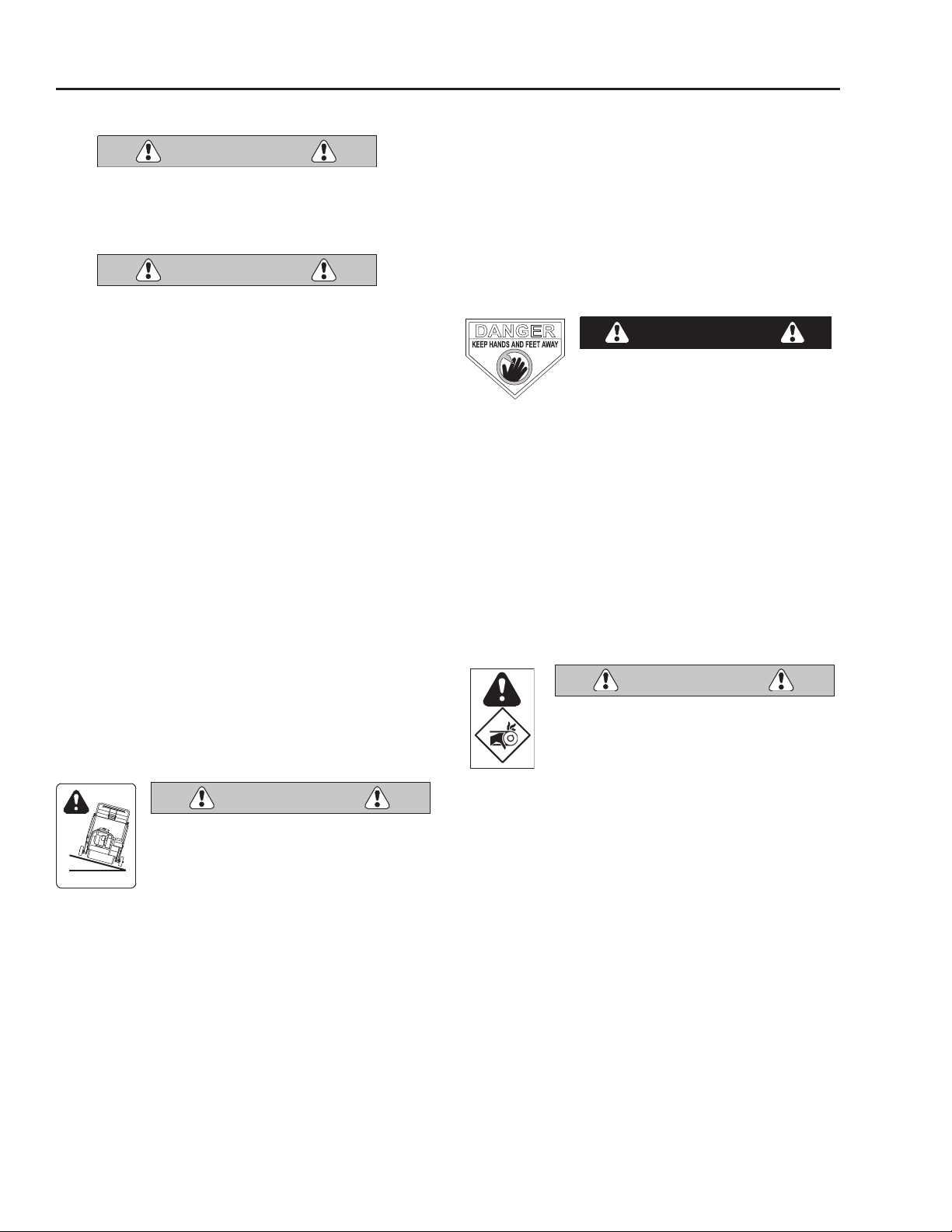 DANGER
KEEP HANDS AND FEET AWAY